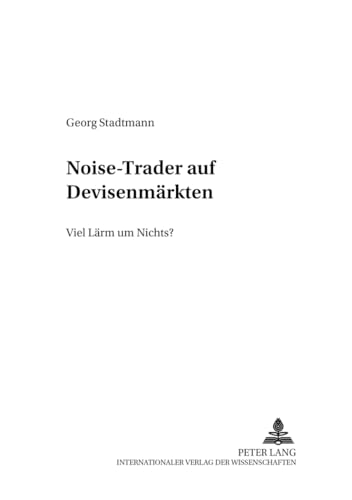 Georg Stadtmann

Noise-Trader auf Devisenmärkten

Viel Lärm um Nichts?

PETER LANG
INTERNATIONALER VERLAG DER WISSENSCHAFTEN